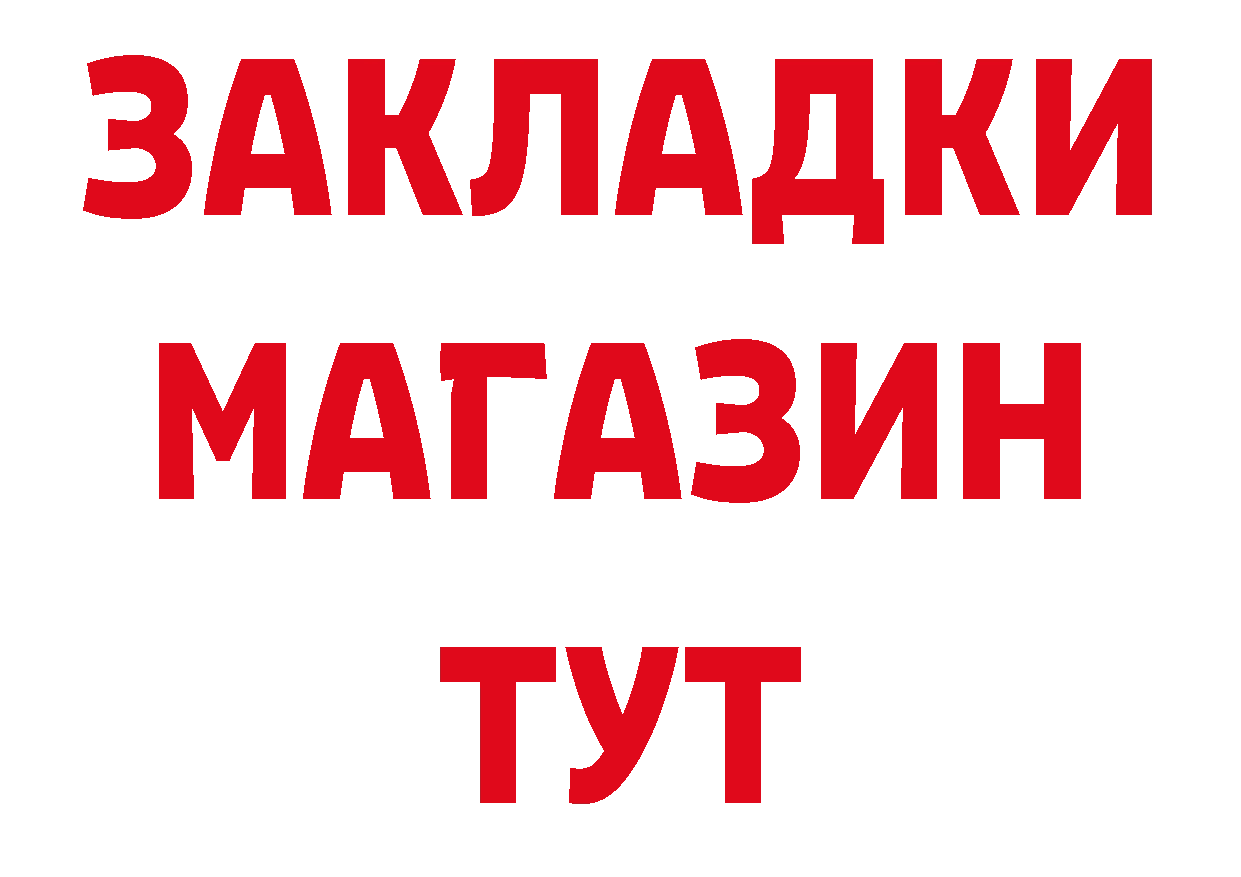 ЗАКЛАДКИ
МАГАЗИН
ТУТ